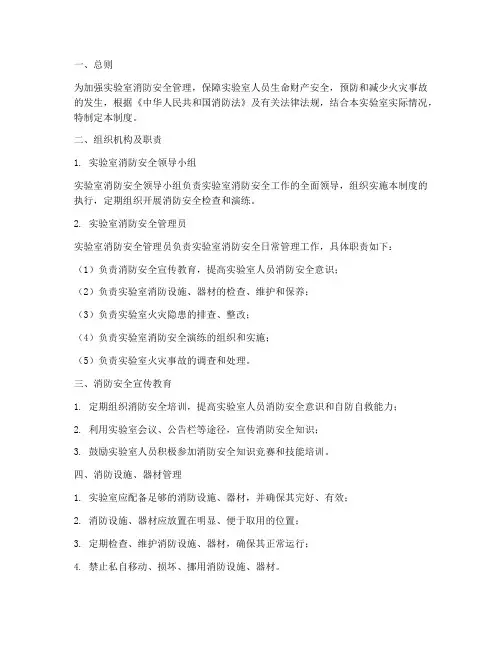 一、总则

为加强实验室消防安全管理，保障实验室人员生命财产安全，预防和减少火灾事故的发生，根据《中华人民共和国消防法》及有关法律法规，结合本实验室实际情况，特制定本制度。

二、组织机构及职责

1. 实验室消防安全领导小组

实验室消防安全领导小组负责实验室消防安全工作的全面领导，组织实施本制度的执行，定期组织开展消防安全检查和演练。

2. 实验室消防安全管理员

实验室消防安全管理员负责实验室消防安全日常管理工作，具体职责如下：

（1）负责消防安全宣传教育，提高实验室人员消防安全意识；

（2）负责实验室消防设施、器材的检查、维护和保养；

（3）负责实验室火灾隐患的排查、整改；

（4）负责实验室消防安全演练的组织和实施；

（5）负责实验室火灾事故的调查和处理。

三、消防安全宣传教育

1. 定期组织消防安全培训，提高实验室人员消防安全意识和自防自救能力；

2. 利用实验室会议、公告栏等途径，宣传消防安全知识；

3. 鼓励实验室人员积极参加消防安全知识竞赛和技能培训。

四、消防设施、器材管理

1. 实验室应配备足够的消防设施、器材，并确保其完好、有效；

2. 消防设施、器材应放置在明显、便于取用的位置；

3. 定期检查、维护消防设施、器材，确保其正常运行；

4. 禁止私自移动、损坏、挪用消防设施、器材。